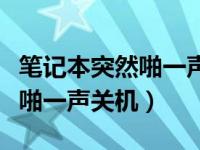 笔记本突然啪一声
啪一声关机）